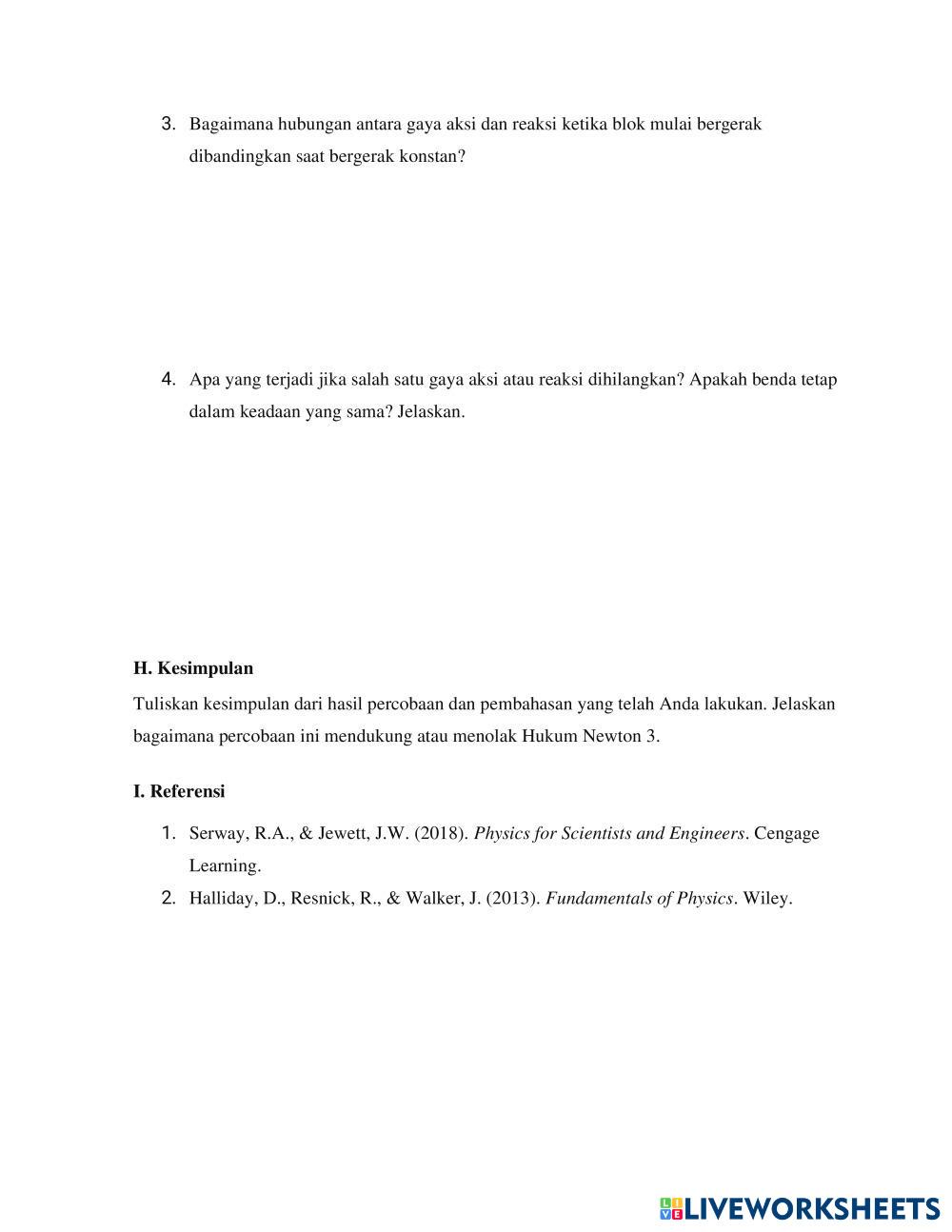 3. Bagaimana hubungan antara gaya aksi dan reaksi ketika blok mulai bergerak dibandingkan saat bergerak konstan?

4. Apa yang terjadi jika salah satu gaya aksi atau reaksi dihilangkan? Apakah benda tetap dalam keadaan yang sama? Jelaskan.

H. Kesimpulan

Tuliskan kesimpulan dari hasil percobaan dan pembahasan yang telah Anda lakukan. Jelaskan bagaimana percobaan ini mendukung atau menolak Hukum Newton 3.

I. Referensi

1. Serway, R.A., & Jewett, J.W. (2018). Physics for Scientists and Engineers. Cengage Learning.
2. Halliday, D., Resnick, R., & Walker, J. (2013). Fundamentals of Physics. Wiley.

LIVEWORKSHEETS